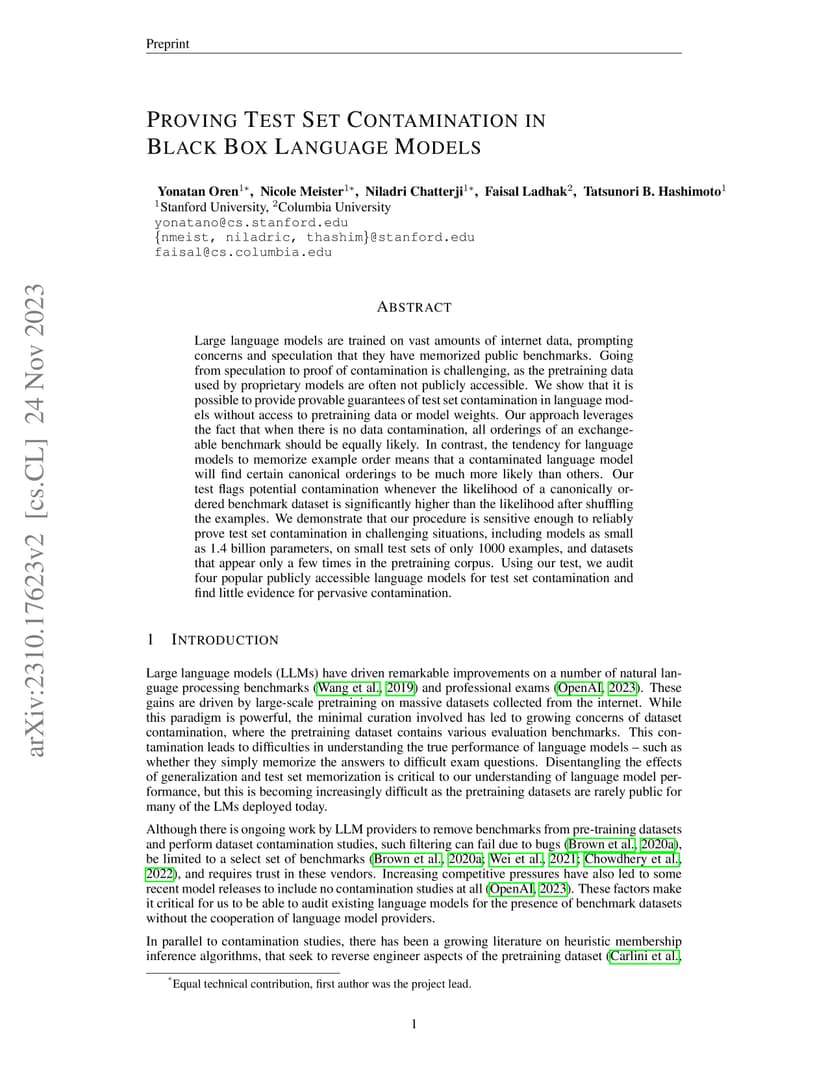 Preprint

PROVING TEST SET CONTAMINATION IN BLACK BOX LANGUAGE MODELS

Yonatan Oren$^{1*}$, Nicole Meister$^{1*}$, Niladri Chatterji$^{1*}$, Faisal Ladhak$^{2}$, Tatsunori B. Hashimoto$^{1}$
$^{1}$Stanford University, $^{2}$Columbia University
yonatano@cs.stanford.edu
{nmeist, niladric, thashim}@stanford.edu
faisal@cs.columbia.edu

arXiv:2310.17623v2 [cs.CL] 24 Nov 2023

ABSTRACT

Large language models are trained on vast amounts of internet data, prompting concerns and speculation that they have memorized public benchmarks. Going from speculation to proof of contamination is challenging, as the pretraining data used by proprietary models are often not publicly accessible. We show that it is possible to provide provable guarantees of test set contamination in language models without access to pretraining data or model weights. Our approach leverages the fact that when there is no data contamination, all orderings of an exchangeable benchmark should be equally likely. In contrast, the tendency for language models to memorize example order means that a contaminated language model will find certain canonical orderings to be much more likely than others. Our test flags potential contamination whenever the likelihood of a canonically ordered benchmark dataset is significantly higher than the likelihood after shuffling the examples. We demonstrate that our procedure is sensitive enough to reliably prove test set contamination in challenging situations, including models as small as 1.4 billion parameters, on small test sets of only 1000 examples, and datasets that appear only a few times in the pretraining corpus. Using our test, we audit four popular publicly accessible language models for test set contamination and find little evidence for pervasive contamination.

1 INTRODUCTION

Large language models (LLMs) have driven remarkable improvements on a number of natural language processing benchmarks (Wang et al., 2019) and professional exams (OpenAI, 2023). These gains are driven by large-scale pretraining on massive datasets collected from the internet. While this paradigm is powerful, the minimal curation involved has led to growing concerns of dataset contamination, where the pretraining dataset contains various evaluation benchmarks. This contamination leads to difficulties in understanding the true performance of language models – such as whether they simply memorize the answers to difficult exam questions. Disentangling the effects of generalization and test set memorization is critical to our understanding of language model performance, but this is becoming increasingly difficult as the pretraining datasets are rarely public for many of the LMs deployed today.

Although there is ongoing work by LLM providers to remove benchmarks from pre-training datasets and perform dataset contamination studies, such filtering can fail due to bugs (Brown et al., 2020a), be limited to a select set of benchmarks (Brown et al., 2020a; Wei et al., 2021; Chowdhery et al., 2022), and requires trust in these vendors. Increasing competitive pressures have also led to some recent model releases to include no contamination studies at all (OpenAI, 2023). These factors make it critical for us to be able to audit existing language models for the presence of benchmark datasets without the cooperation of language model providers.

In parallel to contamination studies, there has been a growing literature on heuristic membership inference algorithms, that seek to reverse engineer aspects of the pretraining dataset (Carlini et al.,

$^{*}$Equal technical contribution, first author was the project lead.

1